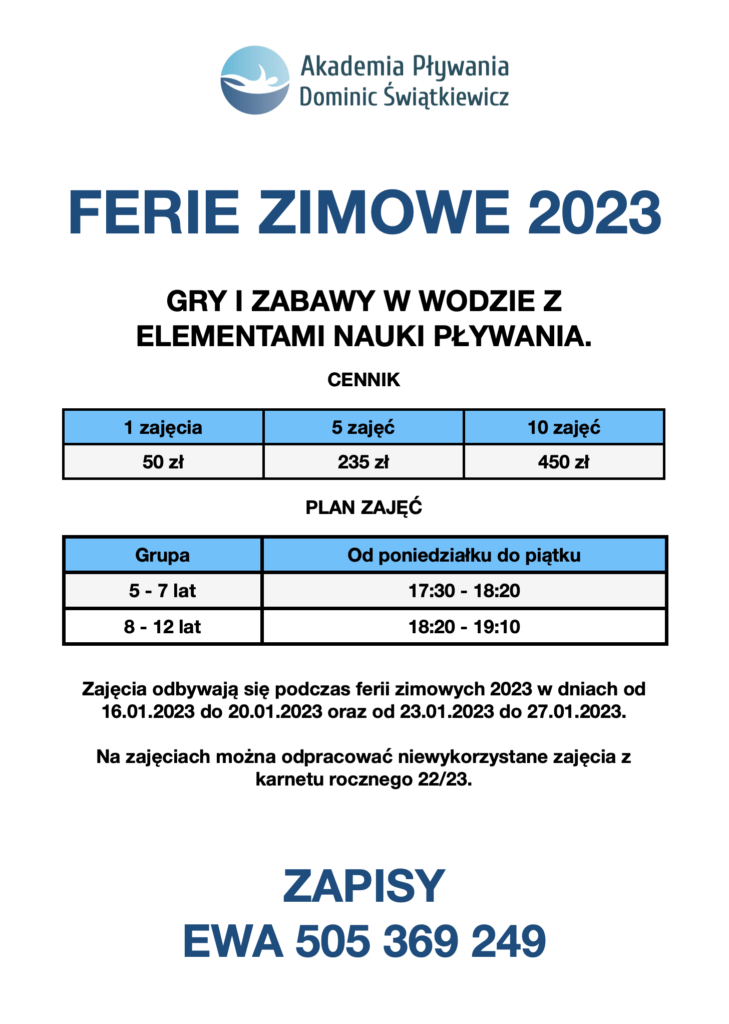 Akademia Pływania
Dominic Świątkiewicz

FERIE ZIMOWE 2023

GRY I ZABAWY W WODZIE Z ELEMENTAMI NAUKI PŁYWANIA.

CENNIK

| 1 zajęcia | 5 zajęć | 10 zajęć |
|---|---|---|
| 50 zł | 235 zł | 450 zł |

PLAN ZAJĘĆ

| Grupa | Od poniedziałku do piątku |
|---|---|
| 5 - 7 lat | 17:30 - 18:20 |
| 8 - 12 lat | 18:20 - 19:10 |

Zajęcia odbywają się podczas ferii zimowych 2023 w dniach od 16.01.2023 do 20.01.2023 oraz od 23.01.2023 do 27.01.2023.

Na zajęciach można odpracować niewykorzystane zajęcia z karnetu rocznego 22/23.

ZAPISY
EWA 505 369 249